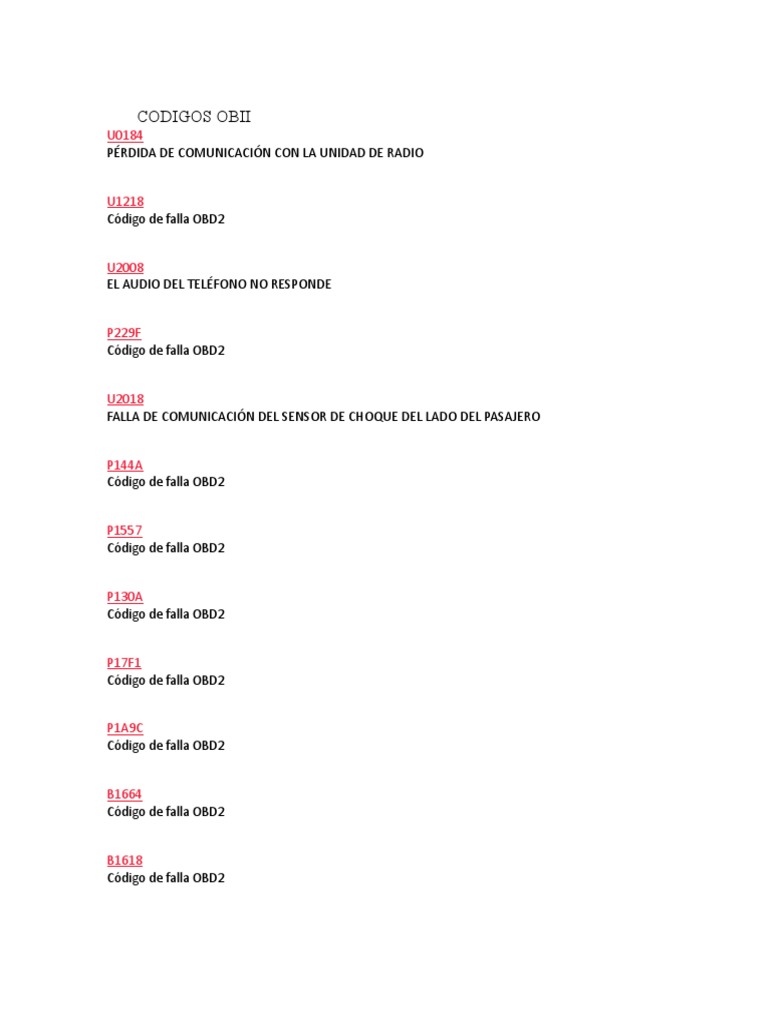 CODIGOS OBII

U0184
PÉRDIDA DE COMUNICACIÓN CON LA UNIDAD DE RADIO

U1218
Código de falla OBD2

U2008
EL AUDIO DEL TELÉFONO NO RESPONDE

P229F
Código de falla OBD2

U2018
FALLA DE COMUNICACIÓN DEL SENSOR DE CHOQUE DEL LADO DEL PASAJERO

P144A
Código de falla OBD2

P1557
Código de falla OBD2

P130A
Código de falla OBD2

P17F1
Código de falla OBD2

P1A9C
Código de falla OBD2

B1664
Código de falla OBD2

B1618
Código de falla OBD2